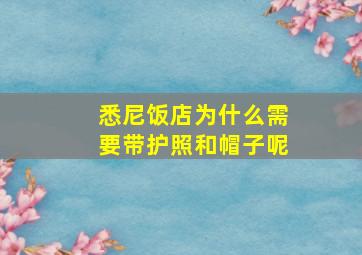 悉尼饭店为什么需要带护照和帽子呢